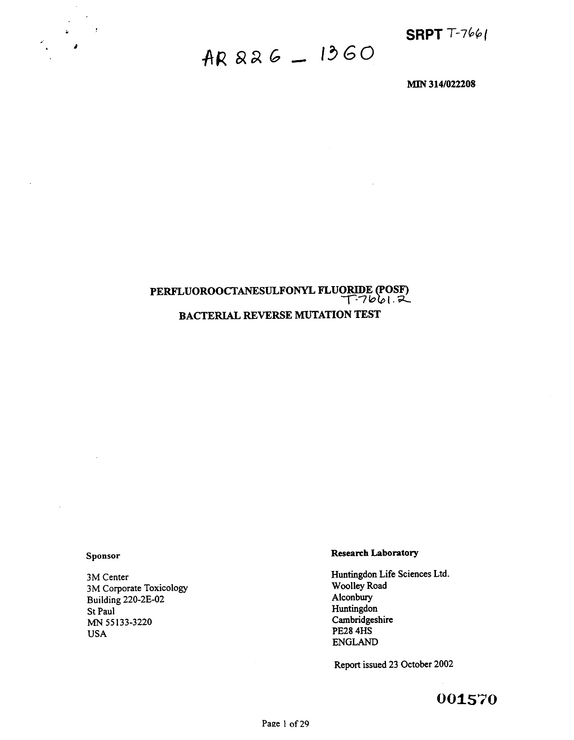 SRPT T-7661

AR 226 - 1360

MIN 314/022208

PERFLUOROOCTANESULFONYL FLUORIDE (POSF)
T-7661.2
BACTERIAL REVERSE MUTATION TEST

Sponsor

3M Center
3M Corporate Toxicology
Building 220-2E-02
St Paul
MN 55133-3220
USA

Research Laboratory

Huntingdon Life Sciences Ltd.
Woolley Road
Alconbury
Huntingdon
Cambridgeshire
PE28 4HS
ENGLAND

Report issued 23 October 2002

001570

Page 1 of 29